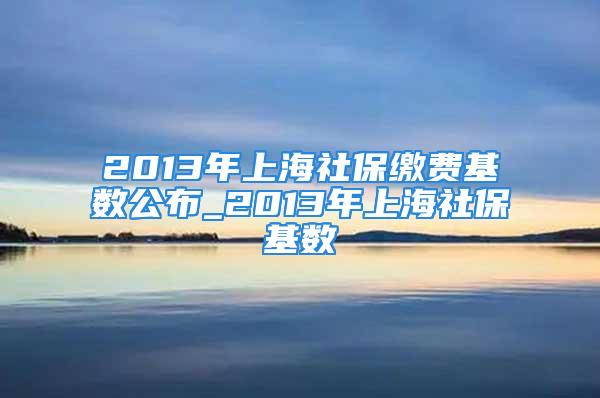 2013年上海社保缴费基数公布_2013年上海社保基数